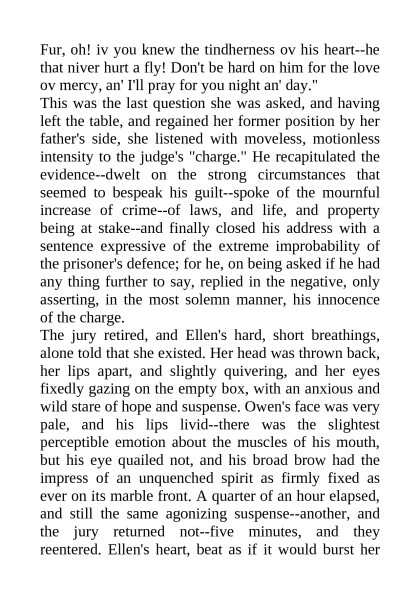 Fur, oh! iv you knew the tindherness ov his heart--he that niver hurt a fly! Don't be hard on him for the love ov mercy, an' I'll pray for you night an' day."

This was the last question she was asked, and having left the table, and regained her former position by her father's side, she listened with moveless, motionless intensity to the judge's "charge." He recapitulated the evidence--dwelt on the strong circumstances that seemed to bespeak his guilt--spoke of the mournful increase of crime--of laws, and life, and property being at stake--and finally closed his address with a sentence expressive of the extreme improbability of the prisoner's defence; for he, on being asked if he had any thing further to say, replied in the negative, only asserting, in the most solemn manner, his innocence of the charge.

The jury retired, and Ellen's hard, short breathings, alone told that she existed. Her head was thrown back, her lips apart, and slightly quivering, and her eyes fixedly gazing on the empty box, with an anxious and wild stare of hope and suspense. Owen's face was very pale, and his lips livid--there was the slightest perceptible emotion about the muscles of his mouth, but his eye quailed not, and his broad brow had the impress of an unquenched spirit as firmly fixed as ever on its marble front. A quarter of an hour elapsed, and still the same agonizing suspense--another, and the jury returned not--five minutes, and they reentered. Ellen's heart, beat as if it would burst her